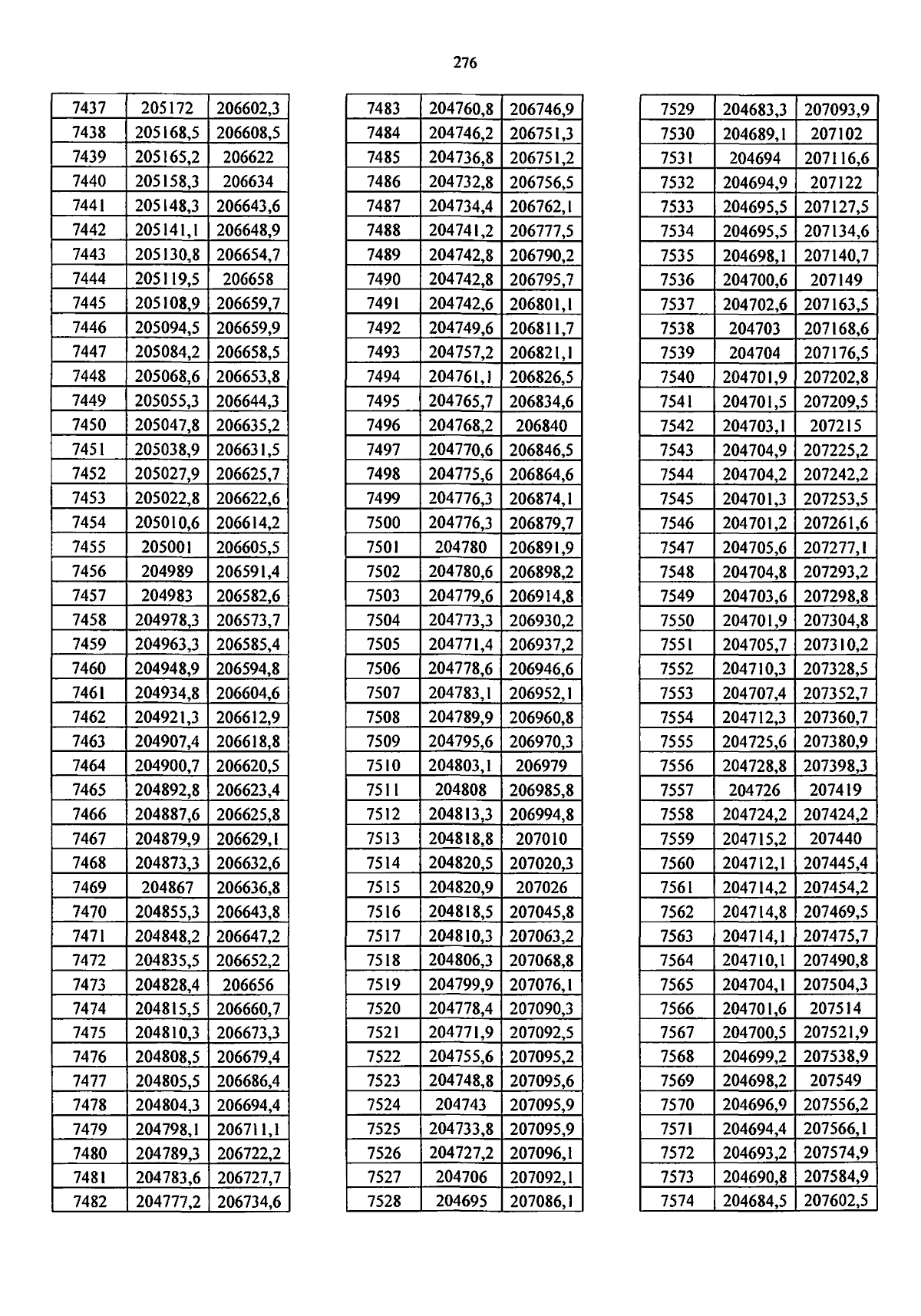 276

| 7437 | 205172 | 206602,3 |
|---|---|---|
| 7438 | 205168,5 | 206608,5 |
| 7439 | 205165,2 | 206622 |
| 7440 | 205158,3 | 206634 |
| 7441 | 205148,3 | 206643,6 |
| 7442 | 205141,1 | 206648,9 |
| 7443 | 205130,8 | 206654,7 |
| 7444 | 205119,5 | 206658 |
| 7445 | 205108,9 | 206659,7 |
| 7446 | 205094,5 | 206659,9 |
| 7447 | 205084,2 | 206658,5 |
| 7448 | 205068,6 | 206653,8 |
| 7449 | 205055,3 | 206644,3 |
| 7450 | 205047,8 | 206635,2 |
| 7451 | 205038,9 | 206631,5 |
| 7452 | 205027,9 | 206625,7 |
| 7453 | 205022,8 | 206622,6 |
| 7454 | 205010,6 | 206614,2 |
| 7455 | 205001 | 206605,5 |
| 7456 | 204989 | 206591,4 |
| 7457 | 204983 | 206582,6 |
| 7458 | 204978,3 | 206573,7 |
| 7459 | 204963,3 | 206585,4 |
| 7460 | 204948,9 | 206594,8 |
| 7461 | 204934,8 | 206604,6 |
| 7462 | 204921,3 | 206612,9 |
| 7463 | 204907,4 | 206618,8 |
| 7464 | 204900,7 | 206620,5 |
| 7465 | 204892,8 | 206623,4 |
| 7466 | 204887,6 | 206625,8 |
| 7467 | 204879,9 | 206629,1 |
| 7468 | 204873,3 | 206632,6 |
| 7469 | 204867 | 206636,8 |
| 7470 | 204855,3 | 206643,8 |
| 7471 | 204848,2 | 206647,2 |
| 7472 | 204835,5 | 206652,2 |
| 7473 | 204828,4 | 206656 |
| 7474 | 204815,5 | 206660,7 |
| 7475 | 204810,3 | 206673,3 |
| 7476 | 204808,5 | 206679,4 |
| 7477 | 204805,5 | 206686,4 |
| 7478 | 204804,3 | 206694,4 |
| 7479 | 204798,1 | 206711,1 |
| 7480 | 204789,3 | 206722,2 |
| 7481 | 204783,6 | 206727,7 |
| 7482 | 204777,2 | 206734,6 |

| 7483 | 204760,8 | 206746,9 |
|---|---|---|
| 7484 | 204746,2 | 206751,3 |
| 7485 | 204736,8 | 206751,2 |
| 7486 | 204732,8 | 206756,5 |
| 7487 | 204734,4 | 206762,1 |
| 7488 | 204741,2 | 206777,5 |
| 7489 | 204742,8 | 206790,2 |
| 7490 | 204742,8 | 206795,7 |
| 7491 | 204742,6 | 206801,1 |
| 7492 | 204749,6 | 206811,7 |
| 7493 | 204757,2 | 206821,1 |
| 7494 | 204761,1 | 206826,5 |
| 7495 | 204765,7 | 206834,6 |
| 7496 | 204768,2 | 206840 |
| 7497 | 204770,6 | 206846,5 |
| 7498 | 204775,6 | 206864,6 |
| 7499 | 204776,3 | 206874,1 |
| 7500 | 204776,3 | 206879,7 |
| 7501 | 204780 | 206891,9 |
| 7502 | 204780,6 | 206898,2 |
| 7503 | 204779,6 | 206914,8 |
| 7504 | 204773,3 | 206930,2 |
| 7505 | 204771,4 | 206937,2 |
| 7506 | 204778,6 | 206946,6 |
| 7507 | 204783,1 | 206952,1 |
| 7508 | 204789,9 | 206960,8 |
| 7509 | 204795,6 | 206970,3 |
| 7510 | 204803,1 | 206979 |
| 7511 | 204808 | 206985,8 |
| 7512 | 204813,3 | 206994,8 |
| 7513 | 204818,8 | 207010 |
| 7514 | 204820,5 | 207020,3 |
| 7515 | 204820,9 | 207026 |
| 7516 | 204818,5 | 207045,8 |
| 7517 | 204810,3 | 207063,2 |
| 7518 | 204806,3 | 207068,8 |
| 7519 | 204799,9 | 207076,1 |
| 7520 | 204778,4 | 207090,3 |
| 7521 | 204771,9 | 207092,5 |
| 7522 | 204755,6 | 207095,2 |
| 7523 | 204748,8 | 207095,6 |
| 7524 | 204743 | 207095,9 |
| 7525 | 204733,8 | 207095,9 |
| 7526 | 204727,2 | 207096,1 |
| 7527 | 204706 | 207092,1 |
| 7528 | 204695 | 207086,1 |

| 7529 | 204683,3 | 207093,9 |
|---|---|---|
| 7530 | 204689,1 | 207102 |
| 7531 | 204694 | 207116,6 |
| 7532 | 204694,9 | 207122 |
| 7533 | 204695,5 | 207127,5 |
| 7534 | 204695,5 | 207134,6 |
| 7535 | 204698,1 | 207140,7 |
| 7536 | 204700,6 | 207149 |
| 7537 | 204702,6 | 207163,5 |
| 7538 | 204703 | 207168,6 |
| 7539 | 204704 | 207176,5 |
| 7540 | 204701,9 | 207202,8 |
| 7541 | 204701,5 | 207209,5 |
| 7542 | 204703,1 | 207215 |
| 7543 | 204704,9 | 207225,2 |
| 7544 | 204704,2 | 207242,2 |
| 7545 | 204701,3 | 207253,5 |
| 7546 | 204701,2 | 207261,6 |
| 7547 | 204705,6 | 207277,1 |
| 7548 | 204704,8 | 207293,2 |
| 7549 | 204703,6 | 207298,8 |
| 7550 | 204701,9 | 207304,8 |
| 7551 | 204705,7 | 207310,2 |
| 7552 | 204710,3 | 207328,5 |
| 7553 | 204707,4 | 207352,7 |
| 7554 | 204712,3 | 207360,7 |
| 7555 | 204725,6 | 207380,9 |
| 7556 | 204728,8 | 207398,3 |
| 7557 | 204726 | 207419 |
| 7558 | 204724,2 | 207424,2 |
| 7559 | 204715,2 | 207440 |
| 7560 | 204712,1 | 207445,4 |
| 7561 | 204714,2 | 207454,2 |
| 7562 | 204714,8 | 207469,5 |
| 7563 | 204714,1 | 207475,7 |
| 7564 | 204710,1 | 207490,8 |
| 7565 | 204704,1 | 207504,3 |
| 7566 | 204701,6 | 207514 |
| 7567 | 204700,5 | 207521,9 |
| 7568 | 204699,2 | 207538,9 |
| 7569 | 204698,2 | 207549 |
| 7570 | 204696,9 | 207556,2 |
| 7571 | 204694,4 | 207566,1 |
| 7572 | 204693,2 | 207574,9 |
| 7573 | 204690,8 | 207584,9 |
| 7574 | 204684,5 | 207602,5 |